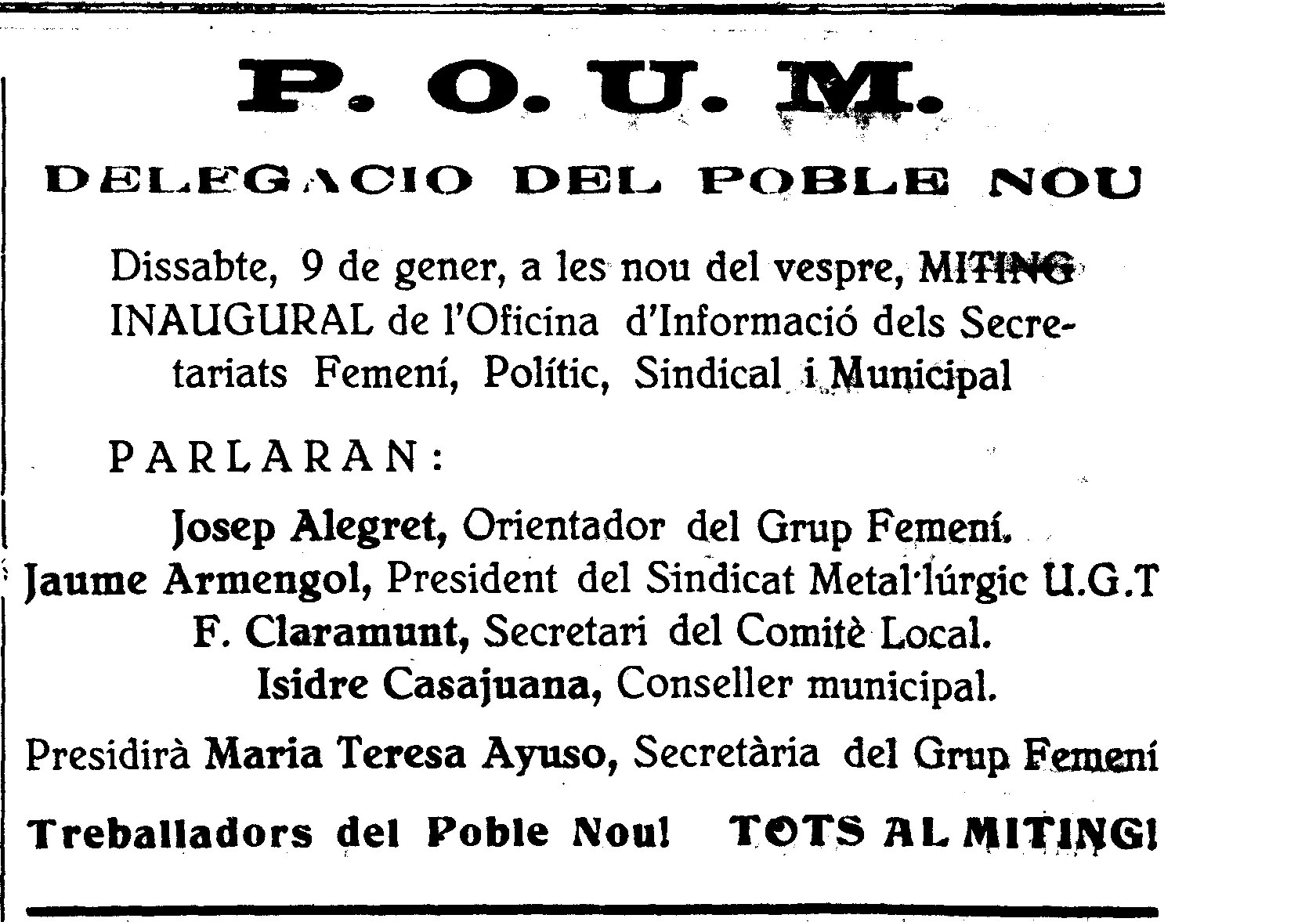 P. O. U. M.

DELEGACIO DEL POBLE NOU

Dissabte, 9 de gener, a les nou del vespre, MITING INAUGURAL de l'Oficina d'Informació dels Secretariats Femení, Polític, Sindical i Municipal

PARLARAN:

Josep Alegret, Orientador del Grup Femení.
Jaume Armengol, President del Sindicat Metal·lúrgic U.G.T
F. Claramunt, Secretari del Comitè Local.
Isidre Casajuana, Conseller municipal.

Presidirà Maria Teresa Ayuso, Secretària del Grup Femení

Treballadors del Poble Nou! TOTS AL MITING!